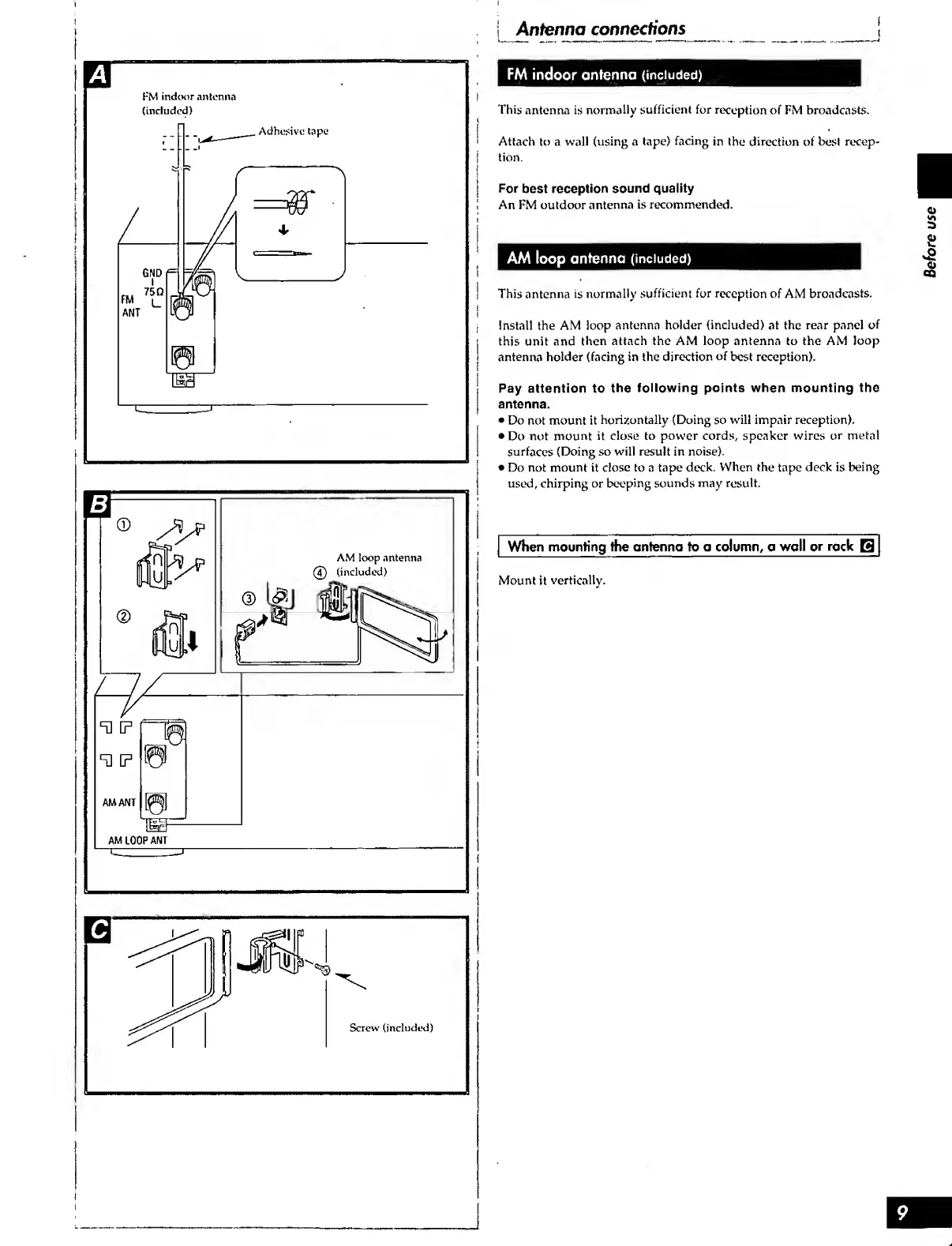 A

FM indoor antenna (included)

Adhesive tape

GND
75Ω
FM ANT

B

①

②

③

④ AM loop antenna (included)

AM ANT

AM LOOP ANT

C

Screw (included)

Antenna connections

FM indoor antenna (included)

This antenna is normally sufficient for reception of FM broadcasts.

Attach to a wall (using a tape) facing in the direction of best reception.

For best reception sound quality
An FM outdoor antenna is recommended.

AM loop antenna (included)

This antenna is normally sufficient for reception of AM broadcasts.

Install the AM loop antenna holder (included) at the rear panel of this unit and then attach the AM loop antenna to the AM loop antenna holder (facing in the direction of best reception).

Pay attention to the following points when mounting the antenna.
• Do not mount it horizontally (Doing so will impair reception).
• Do not mount it close to power cords, speaker wires or metal surfaces (Doing so will result in noise).
• Do not mount it close to a tape deck. When the tape deck is being used, chirping or beeping sounds may result.

When mounting the antenna to a column, a wall or rack C

Mount it vertically.

Before use

9